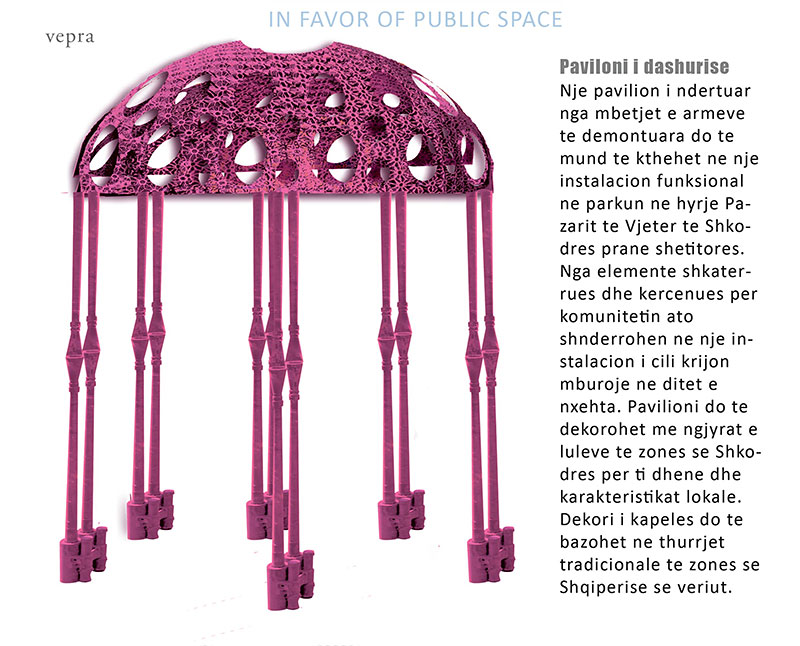 IN FAVOR OF PUBLIC SPACE

vepra

Paviloni i dashurise
Nje pavilion i ndertuar nga mbetjet e armeve te demontuara do te mund te kthehet ne nje instalacion funksional ne parkun ne hyrje Pazarit te Vjeter te Shkodres prane shetitores. Nga elemente shkaterrues dhe kercenues per komunitetin ato shnderrohen ne nje instalacion i cili krijon mburoje ne ditet e nxehta. Pavilioni do te dekorohet me ngjyrat e luleve te zones se Shkodres per ti dhene dhe karakteristikat lokale. Dekori i kapeles do te bazohet ne thurrjet tradicionale te zones se Shqiperise se veriut.